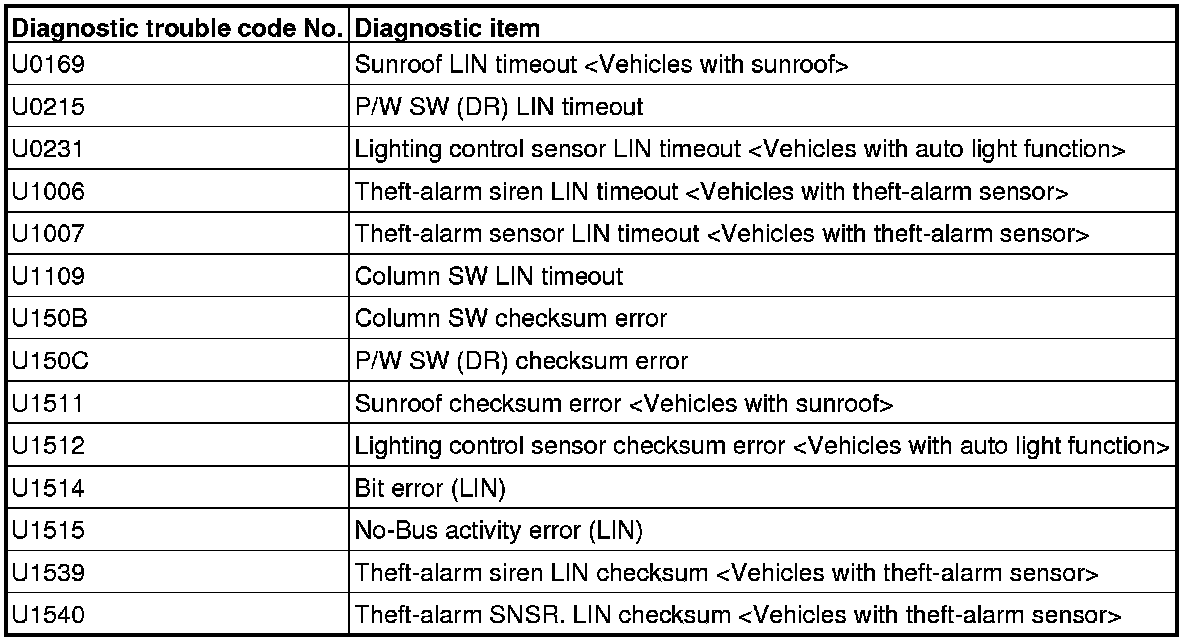 | Diagnostic trouble code No. | Diagnostic item |
|---|---|
| U0169 | Sunroof LIN timeout <Vehicles with sunroof> |
| U0215 | P/W SW (DR) LIN timeout |
| U0231 | Lighting control sensor LIN timeout <Vehicles with auto light function> |
| U1006 | Theft-alarm siren LIN timeout <Vehicles with theft-alarm sensor> |
| U1007 | Theft-alarm sensor LIN timeout <Vehicles with theft-alarm sensor> |
| U1109 | Column SW LIN timeout |
| U150B | Column SW checksum error |
| U150C | P/W SW (DR) checksum error |
| U1511 | Sunroof checksum error <Vehicles with sunroof> |
| U1512 | Lighting control sensor checksum error <Vehicles with auto light function> |
| U1514 | Bit error (LIN) |
| U1515 | No-Bus activity error (LIN) |
| U1539 | Theft-alarm siren LIN checksum <Vehicles with theft-alarm sensor> |
| U1540 | Theft-alarm SNSR. LIN checksum <Vehicles with theft-alarm sensor> |